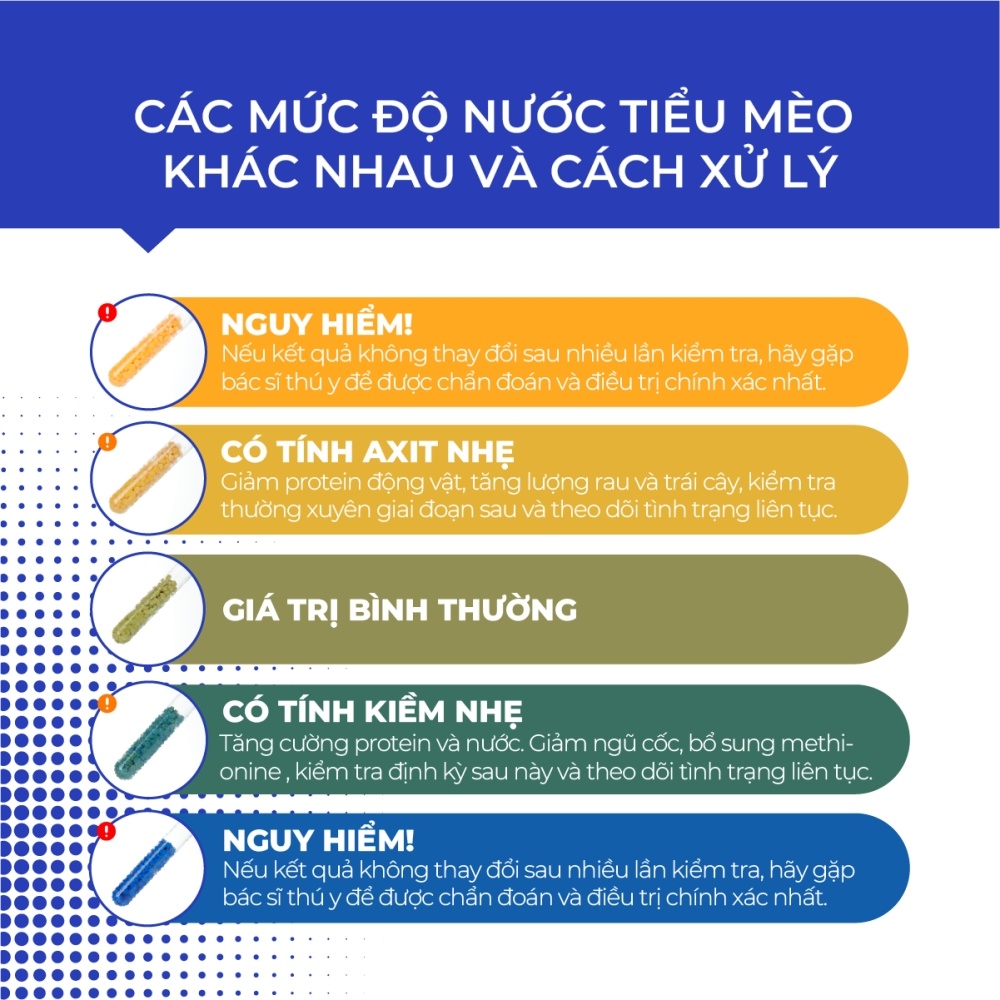 CÁC MỨC ĐỘ NƯỚC TIỂU MÈO KHÁC NHAU VÀ CÁCH XỬ LÝ

NGUY HIỂM!
Nếu kết quả không thay đổi sau nhiều lần kiểm tra, hãy gặp bác sĩ thú y để được chẩn đoán và điều trị chính xác nhất.

CÓ TÍNH AXIT NHẸ
Giảm protein động vật, tăng lượng rau và trái cây, kiểm tra thường xuyên giai đoạn sau và theo dõi tình trạng liên tục.

GIÁ TRỊ BÌNH THƯỜNG

CÓ TÍNH KIỀM NHẸ
Tăng cường protein và nước. Giảm ngũ cốc, bổ sung methionine , kiểm tra định kỳ sau này và theo dõi tình trạng liên tục.

NGUY HIỂM!
Nếu kết quả không thay đổi sau nhiều lần kiểm tra, hãy gặp bác sĩ thú y để được chẩn đoán và điều trị chính xác nhất.